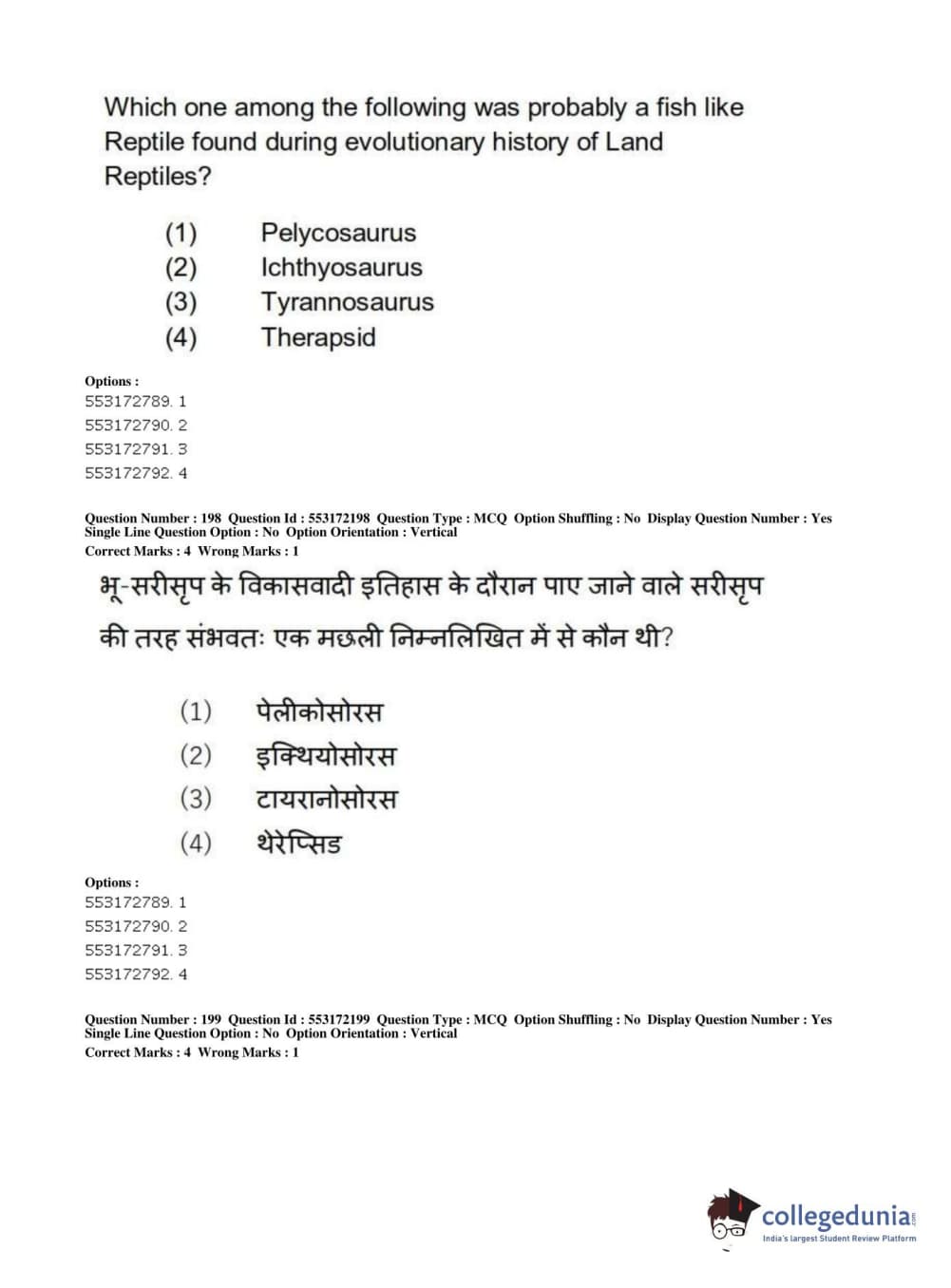 Which one among the following was probably a fish like Reptile found during evolutionary history of Land Reptiles?

(1) Pelycosaurus
(2) Ichthyosaurus
(3) Tyrannosaurus
(4) Therapsid

Options :
553172789. 1
553172790. 2
553172791. 3
553172792. 4

Question Number : 198 Question Id : 553172198 Question Type : MCQ Option Shuffling : No Display Question Number : Yes Single Line Question Option : No Option Orientation : Vertical
Correct Marks : 4 Wrong Marks : 1

भू-सरीसृप के विकासवादी इतिहास के दौरान पाए जाने वाले सरीसृप की तरह संभवतः एक मछली निम्नलिखित में से कौन थी?

(1) पेलीकोसोरस
(2) इक्थियोसोरस
(3) टायरानोसोरस
(4) थेरेप्सिड

Options :
553172789. 1
553172790. 2
553172791. 3
553172792. 4

Question Number : 199 Question Id : 553172199 Question Type : MCQ Option Shuffling : No Display Question Number : Yes Single Line Question Option : No Option Orientation : Vertical
Correct Marks : 4 Wrong Marks : 1

collegedunia.com
India's largest Student Review Platform